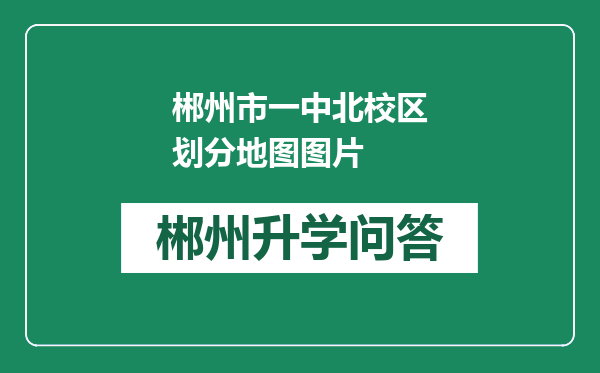 郴州市一中北校区划分地图图片

郴州升学问答